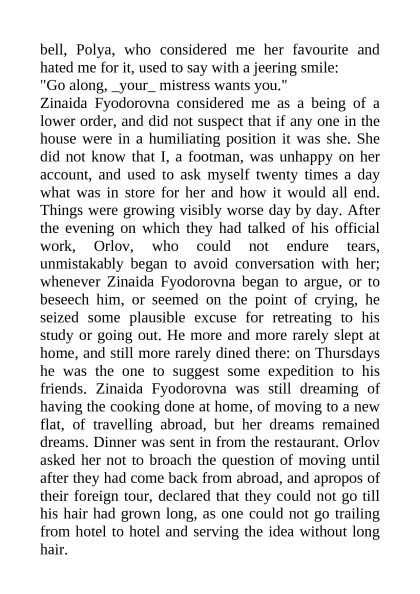 bell, Polya, who considered me her favourite and hated me for it, used to say with a jeering smile:

"Go along, _your_ mistress wants you."

Zinaida Fyodorovna considered me as a being of a lower order, and did not suspect that if any one in the house were in a humiliating position it was she. She did not know that I, a footman, was unhappy on her account, and used to ask myself twenty times a day what was in store for her and how it would all end. Things were growing visibly worse day by day. After the evening on which they had talked of his official work, Orlov, who could not endure tears, unmistakably began to avoid conversation with her; whenever Zinaida Fyodorovna began to argue, or to beseech him, or seemed on the point of crying, he seized some plausible excuse for retreating to his study or going out. He more and more rarely slept at home, and still more rarely dined there: on Thursdays he was the one to suggest some expedition to his friends. Zinaida Fyodorovna was still dreaming of having the cooking done at home, of moving to a new flat, of travelling abroad, but her dreams remained dreams. Dinner was sent in from the restaurant. Orlov asked her not to broach the question of moving until after they had come back from abroad, and apropos of their foreign tour, declared that they could not go till his hair had grown long, as one could not go trailing from hotel to hotel and serving the idea without long hair.